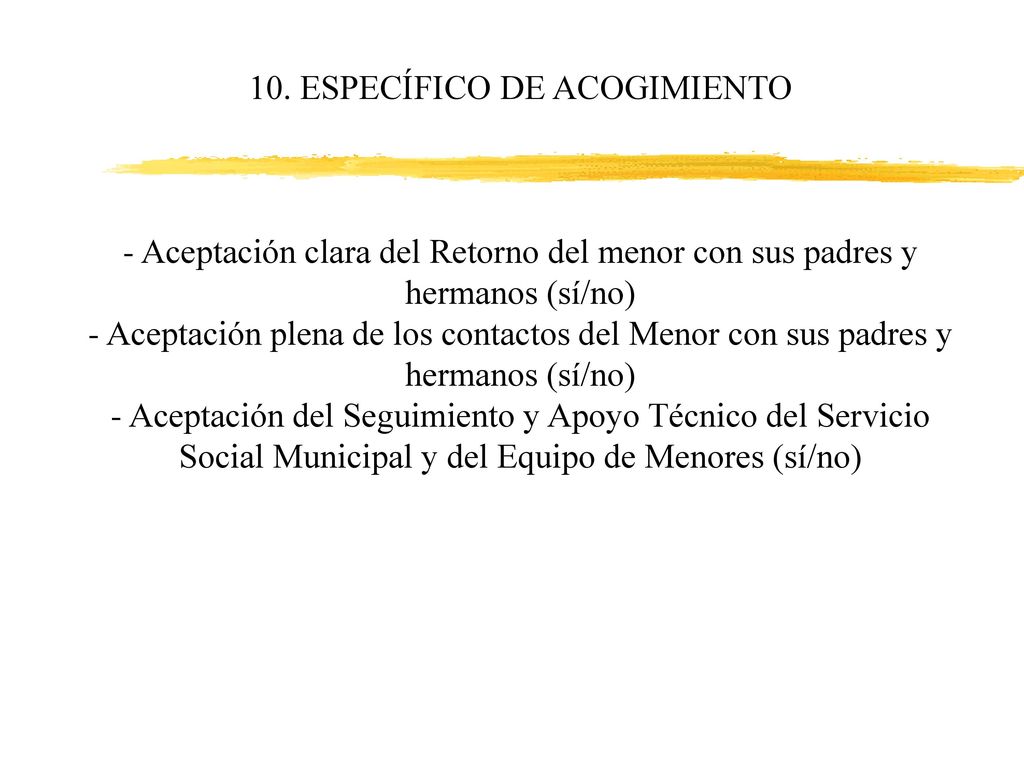 10. ESPECÍFICO DE ACOGIMIENTO

- Aceptación clara del Retorno del menor con sus padres y hermanos (sí/no)
- Aceptación plena de los contactos del Menor con sus padres y hermanos (sí/no)
- Aceptación del Seguimiento y Apoyo Técnico del Servicio Social Municipal y del Equipo de Menores (sí/no)